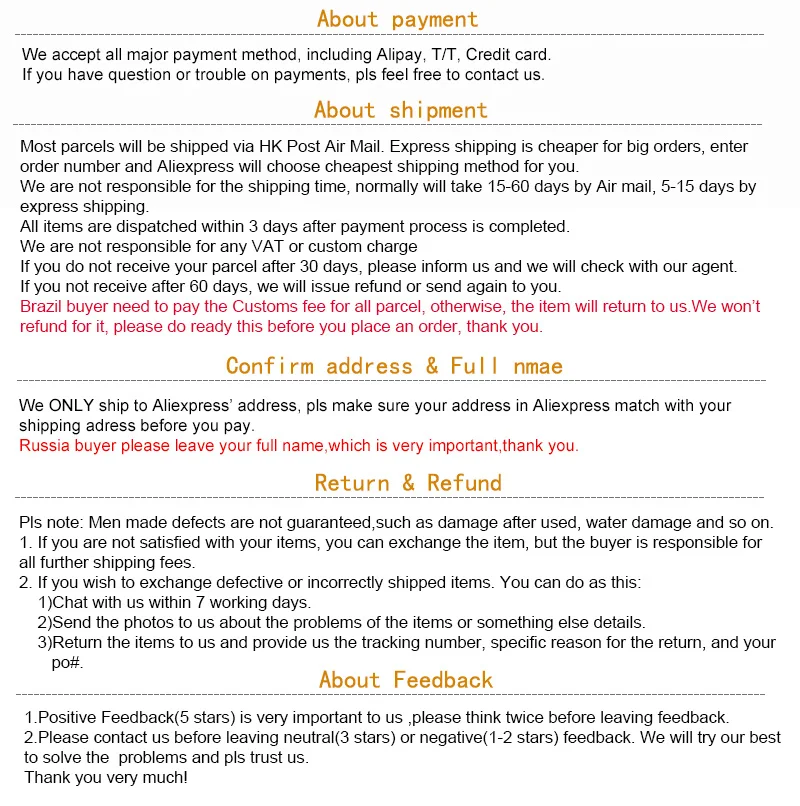 About payment

We accept all major payment method, including Alipay, T/T, Credit card.
If you have question or trouble on payments, pls feel free to contact us.

About shipment

Most parcels will be shipped via HK Post Air Mail. Express shipping is cheaper for big orders, enter order number and Aliexpress will choose cheapest shipping method for you.
We are not responsible for the shipping time, normally will take 15-60 days by Air mail, 5-15 days by express shipping.
All items are dispatched within 3 days after payment process is completed.
We are not responsible for any VAT or custom charge
If you do not receive your parcel after 30 days, please inform us and we will check with our agent.
If you not receive after 60 days, we will issue refund or send again to you.
Brazil buyer need to pay the Customs fee for all parcel, otherwise, the item will return to us.We won't refund for it, please do ready this before you place an order, thank you.

Confirm address & Full nmae

We ONLY ship to Aliexpress' address, pls make sure your address in Aliexpress match with your shipping adress before you pay.
Russia buyer please leave your full name,which is very important,thank you.

Return & Refund

Pls note: Men made defects are not guaranteed,such as damage after used, water damage and so on.
1. If you are not satisfied with your items, you can exchange the item, but the buyer is responsible for all further shipping fees.
2. If you wish to exchange defective or incorrectly shipped items. You can do as this:
1)Chat with us within 7 working days.
2)Send the photos to us about the problems of the items or something else details.
3)Return the items to us and provide us the tracking number, specific reason for the return, and your po#.

About Feedback

1.Positive Feedback(5 stars) is very important to us ,please think twice before leaving feedback.
2.Please contact us before leaving neutral(3 stars) or negative(1-2 stars) feedback. We will try our best to solve the problems and pls trust us.
Thank you very much!